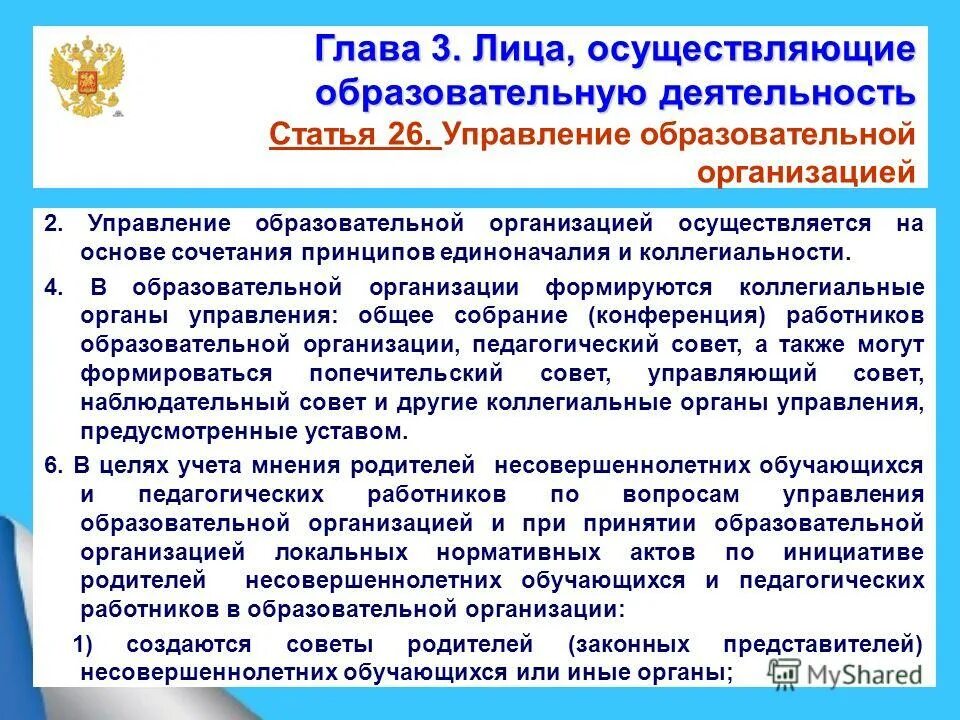 Глава 3. Лица, осуществляющие образовательную деятельность
Статья 26. Управление образовательной организацией

2. Управление образовательной организацией осуществляется на основе сочетания принципов единоначалия и коллегиальности.

4. В образовательной организации формируются коллегиальные органы управления: общее собрание (конференция) работников образовательной организации, педагогический совет, а также могут формироваться попечительский совет, управляющий совет, наблюдательный совет и другие коллегиальные органы управления, предусмотренные уставом.

6. В целях учета мнения родителей несовершеннолетних обучающихся и педагогических работников по вопросам управления образовательной организацией и при принятии образовательной организацией локальных нормативных актов по инициативе родителей несовершеннолетних обучающихся и педагогических работников в образовательной организации:

1) создаются советы родителей (законных представителей) несовершеннолетних обучающихся или иные органы;

MyShared